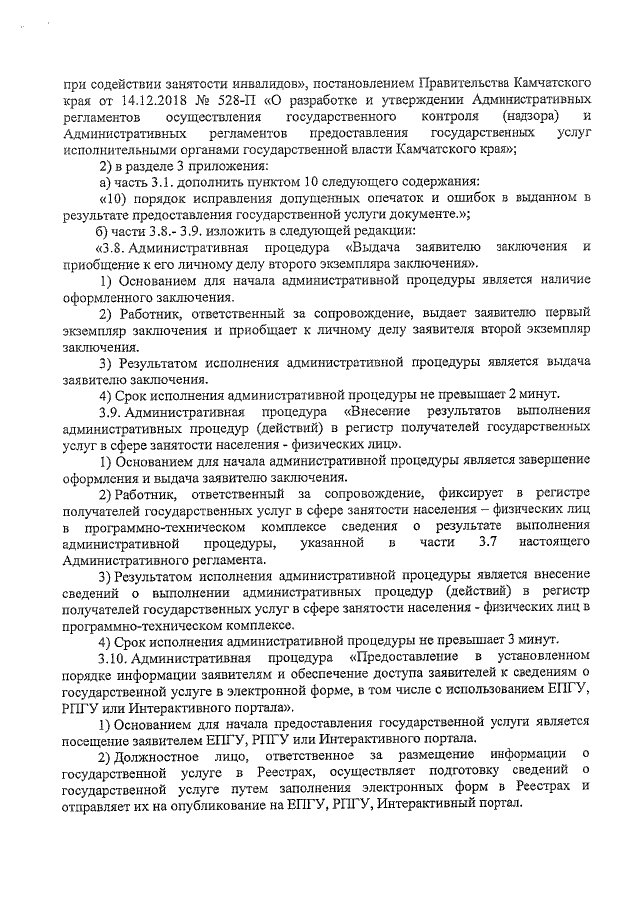 при содействии занятости инвалидов», постановлением Правительства Камчатского края от 14.12.2018 № 528-П «О разработке и утверждении Административных регламентов осуществления государственного контроля (надзора) и Административных регламентов предоставления государственных услуг исполнительными органами государственной власти Камчатского края»;

2) в разделе 3 приложения:

а) часть 3.1. дополнить пунктом 10 следующего содержания:

«10) порядок исправления допущенных опечаток и ошибок в выданном в результате предоставления государственной услуги документе.»;

б) части 3.8.- 3.9. изложить в следующей редакции:

«3.8. Административная процедура «Выдача заявителю заключения и приобщение к его личному делу второго экземпляра заключения».

1) Основанием для начала административной процедуры является наличие оформленного заключения.

2) Работник, ответственный за сопровождение, выдает заявителю первый экземпляр заключения и приобщает к личному делу заявителя второй экземпляр заключения.

3) Результатом исполнения административной процедуры является выдача заявителю заключения.

4) Срок исполнения административной процедуры не превышает 2 минут.

3.9. Административная процедура «Внесение результатов выполнения административных процедур (действий) в регистр получателей государственных услуг в сфере занятости населения - физических лиц».

1) Основанием для начала административной процедуры является завершение оформления и выдача заявителю заключения.

2) Работник, ответственный за сопровождение, фиксирует в регистре получателей государственных услуг в сфере занятости населения – физических лиц в программно-техническом комплексе сведения о результате выполнения административной процедуры, указанной в части 3.7 настоящего Административного регламента.

3) Результатом исполнения административной процедуры является внесение сведений о выполнении административных процедур (действий) в регистр получателей государственных услуг в сфере занятости населения - физических лиц в программно-техническом комплексе.

4) Срок исполнения административной процедуры не превышает 3 минут.

3.10. Административная процедура «Предоставление в установленном порядке информации заявителям и обеспечение доступа заявителей к сведениям о государственной услуге в электронной форме, в том числе с использованием ЕПГУ, РПГУ или Интерактивного портала».

1) Основанием для начала предоставления государственной услуги является посещение заявителем ЕПГУ, РПГУ или Интерактивного портала.

2) Должностное лицо, ответственное за размещение информации о государственной услуге в Реестрах, осуществляет подготовку сведений о государственной услуге путем заполнения электронных форм в Реестрах и отправляет их на опубликование на ЕПГУ, РПГУ, Интерактивный портал.